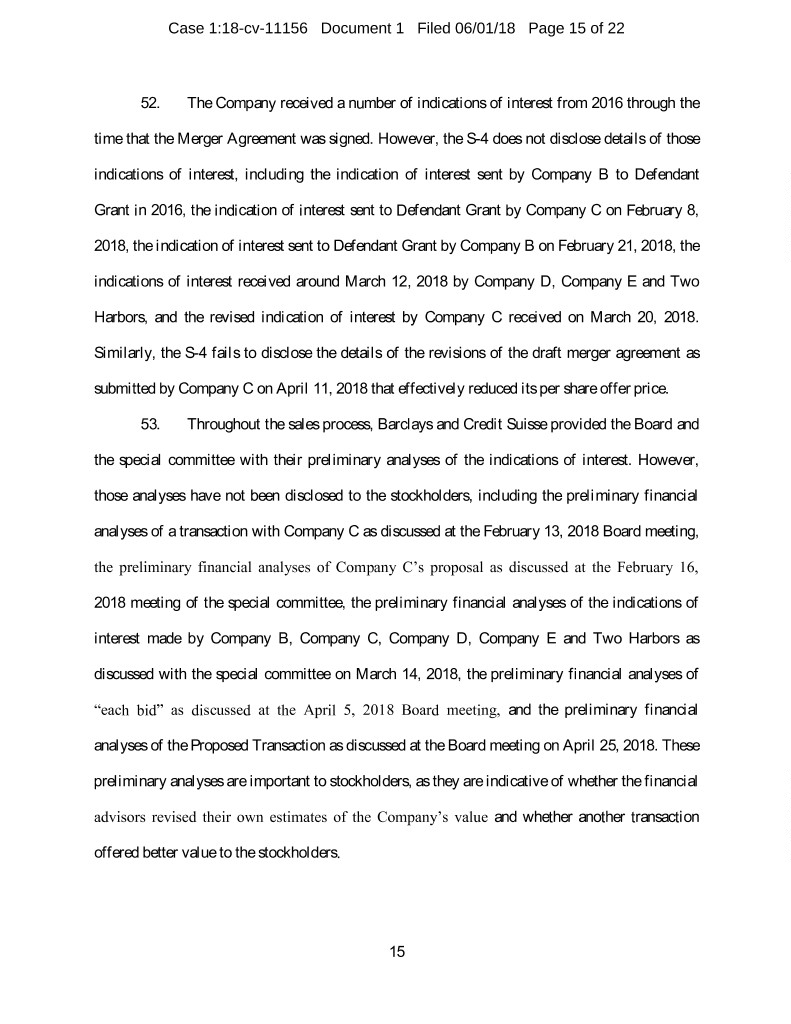 Case 1:18-cv-11156 Document 1 Filed 06/01/18 Page 15 of 22

52. The Company received a number of indications of interest from 2016 through the time that the Merger Agreement was signed. However, the S-4 does not disclose details of those indications of interest, including the indication of interest sent by Company B to Defendant Grant in 2016, the indication of interest sent to Defendant Grant by Company C on February 8, 2018, the indication of interest sent to Defendant Grant by Company B on February 21, 2018, the indications of interest received around March 12, 2018 by Company D, Company E and Two Harbors, and the revised indication of interest by Company C received on March 20, 2018. Similarly, the S-4 fails to disclose the details of the revisions of the draft merger agreement as submitted by Company C on April 11, 2018 that effectively reduced its per share offer price.

53. Throughout the sales process, Barclays and Credit Suisse provided the Board and the special committee with their preliminary analyses of the indications of interest. However, those analyses have not been disclosed to the stockholders, including the preliminary financial analyses of a transaction with Company C as discussed at the February 13, 2018 Board meeting, the preliminary financial analyses of Company C's proposal as discussed at the February 16, 2018 meeting of the special committee, the preliminary financial analyses of the indications of interest made by Company B, Company C, Company D, Company E and Two Harbors as discussed with the special committee on March 14, 2018, the preliminary financial analyses of "each bid" as discussed at the April 5, 2018 Board meeting, and the preliminary financial analyses of the Proposed Transaction as discussed at the Board meeting on April 25, 2018. These preliminary analyses are important to stockholders, as they are indicative of whether the financial advisors revised their own estimates of the Company's value and whether another transaction offered better value to the stockholders.

15